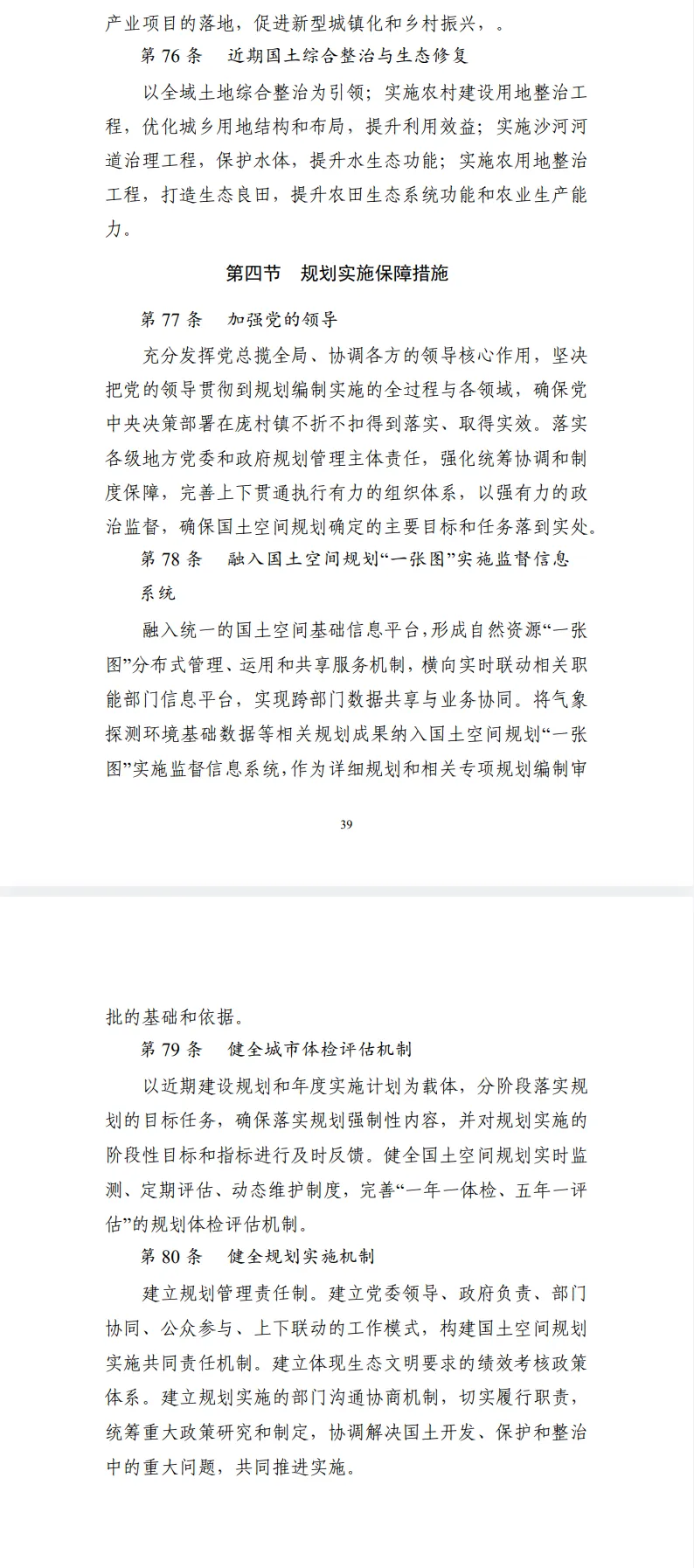 产业项目的落地，促进新型城镇化和乡村振兴，。

第 76 条　近期国土综合整治与生态修复

以全域土地综合整治为引领；实施农村建设用地整治工程，优化城乡用地结构和布局，提升利用效益；实施沙河河道治理工程，保护水体，提升水生态功能；实施农用地整治工程，打造生态良田，提升农田生态系统功能和农业生产能力。

第四节　规划实施保障措施

第 77 条　加强党的领导

充分发挥党总揽全局、协调各方的领导核心作用，坚决把党的领导贯彻到规划编制实施的全过程与各领域，确保党中央决策部署在庞村镇不折不扣得到落实、取得实效。落实各级地方党委和政府规划管理主体责任，强化统筹协调和制度保障，完善上下贯通执行有力的组织体系，以强有力的政治监督，确保国土空间规划确定的主要目标和任务落到实处。

第 78 条　融入国土空间规划“一张图”实施监督信息系统

融入统一的国土空间基础信息平台，形成自然资源“一张图”分布式管理、运用和共享服务机制，横向实时联动相关职能部门信息平台，实现跨部门数据共享与业务协同。将气象探测环境基础数据等相关规划成果纳入国土空间规划“一张图”实施监督信息系统，作为详细规划和相关专项规划编制审

39

批的基础和依据。

第 79 条　健全城市体检评估机制

以近期建设规划和年度实施计划为载体，分阶段落实规划的目标任务，确保落实规划强制性内容，并对规划实施的阶段性目标和指标进行及时反馈。健全国土空间规划实时监测、定期评估、动态维护制度，完善“一年一体检、五年一评估”的规划体检评估机制。

第 80 条　健全规划实施机制

建立规划管理责任制。建立党委领导、政府负责、部门协同、公众参与、上下联动的工作模式，构建国土空间规划实施共同责任机制。建立体现生态文明要求的绩效考核政策体系。建立规划实施的部门沟通协商机制，切实履行职责，统筹重大政策研究和制定，协调解决国土开发、保护和整治中的重大问题，共同推进实施。